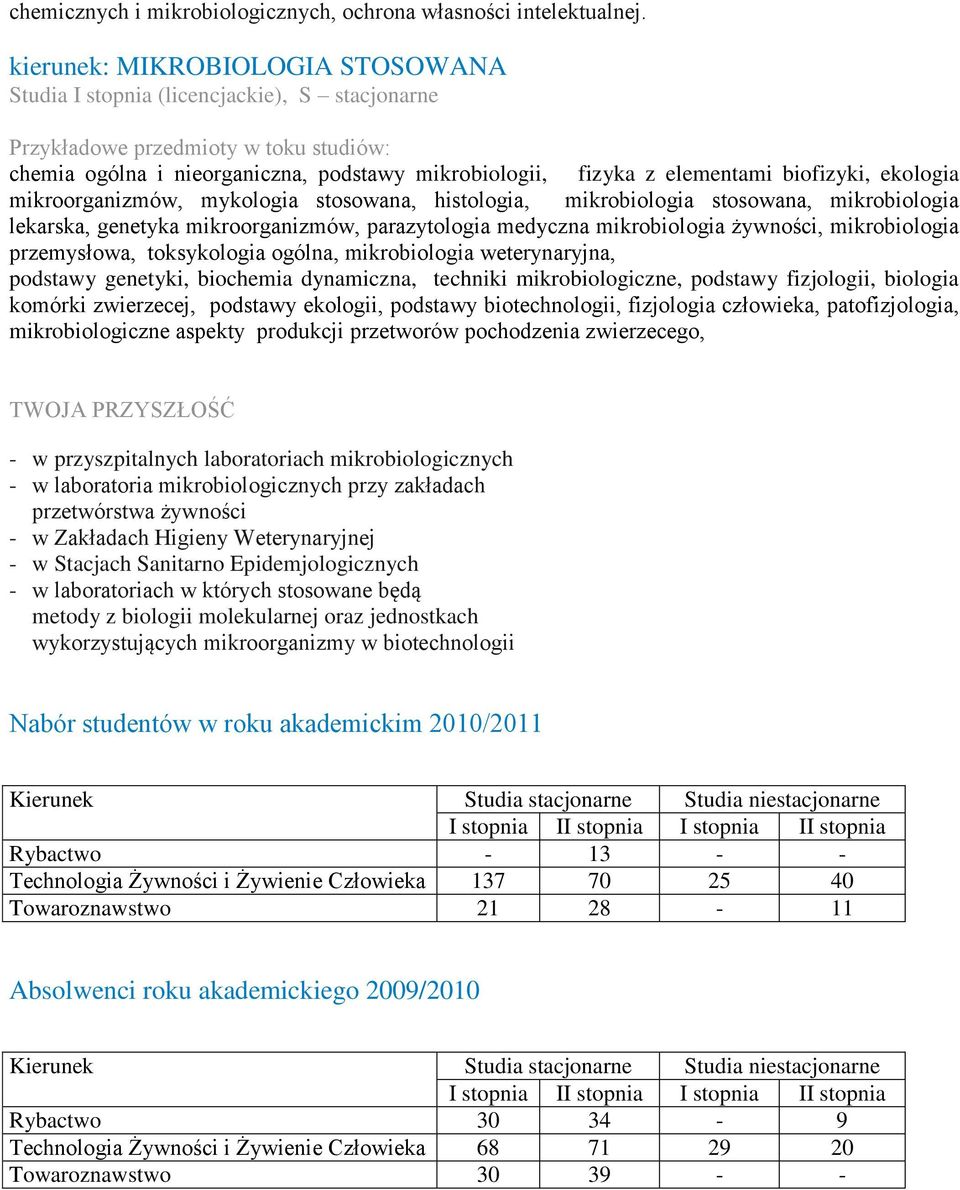 chemicznych i mikrobiologicznych, ochrona własności intelektualnej.

kierunek: MIKROBIOLOGIA STOSOWANA
Studia I stopnia (licencjackie), S – stacjonarne

Przykładowe przedmioty w toku studiów:
chemia ogólna i nieorganiczna, podstawy mikrobiologii, fizyka z elementami biofizyki, ekologia mikroorganizmów, mykologia stosowana, histologia, mikrobiologia stosowana, mikrobiologia lekarska, genetyka mikroorganizmów, parazytologia medyczna mikrobiologia żywności, mikrobiologia przemysłowa, toksykologia ogólna, mikrobiologia weterynaryjna, podstawy genetyki, biochemia dynamiczna, techniki mikrobiologiczne, podstawy fizjologii, biologia komórki zwierzecej, podstawy ekologii, podstawy biotechnologii, fizjologia człowieka, patofizjologia, mikrobiologiczne aspekty produkcji przetworów pochodzenia zwierzecego,

TWOJA PRZYSZŁOŚĆ

- w przyszpitalnych laboratoriach mikrobiologicznych
- w laboratoria mikrobiologicznych przy zakładach przetwórstwa żywności
- w Zakładach Higieny Weterynaryjnej
- w Stacjach Sanitarno Epidemjologicznych
- w laboratoriach w których stosowane będą metody z biologii molekularnej oraz jednostkach wykorzystujących mikroorganizmy w biotechnologii

Nabór studentów w roku akademickim 2010/2011

| Kierunek | Studia stacjonarne | | Studia niestacjonarne | |
|---|---|---|---|---|
| | I stopnia | II stopnia | I stopnia | II stopnia |
| Rybactwo | - | 13 | - | - |
| Technologia Żywności i Żywienie Człowieka | 137 | 70 | 25 | 40 |
| Towaroznawstwo | 21 | 28 | - | 11 |

Absolwenci roku akademickiego 2009/2010

| Kierunek | Studia stacjonarne | | Studia niestacjonarne | |
|---|---|---|---|---|
| | I stopnia | II stopnia | I stopnia | II stopnia |
| Rybactwo | 30 | 34 | - | 9 |
| Technologia Żywności i Żywienie Człowieka | 68 | 71 | 29 | 20 |
| Towaroznawstwo | 30 | 39 | - | - |